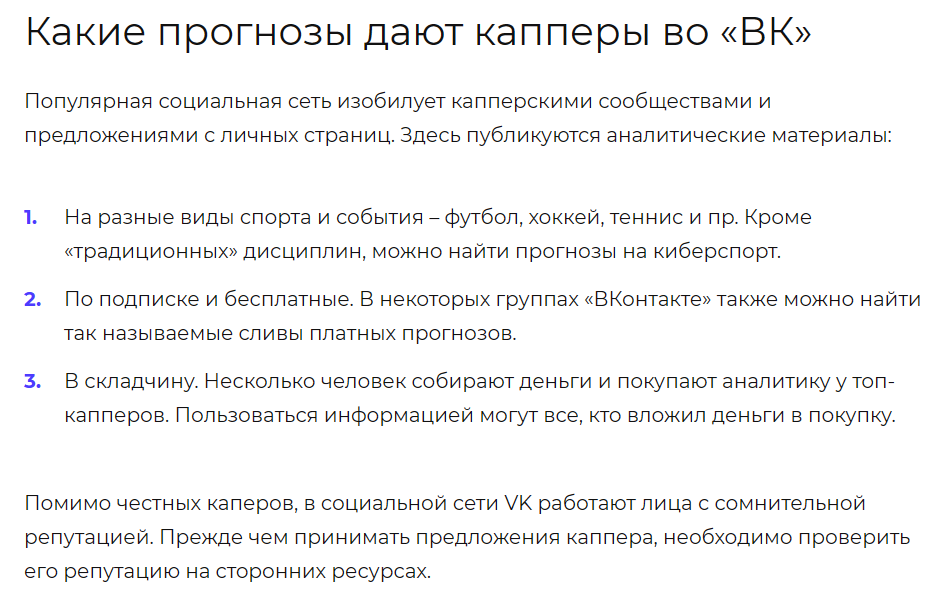 Какие прогнозы дают капперы во «ВК»

Популярная социальная сеть изобилует капперскими сообществами и предложениями с личных страниц. Здесь публикуются аналитические материалы:

1. На разные виды спорта и события – футбол, хоккей, теннис и пр. Кроме «традиционных» дисциплин, можно найти прогнозы на киберспорт.

2. По подписке и бесплатные. В некоторых группах «ВКонтакте» также можно найти так называемые сливы платных прогнозов.

3. В складчину. Несколько человек собирают деньги и покупают аналитику у топ-капперов. Пользоваться информацией могут все, кто вложил деньги в покупку.

Помимо честных каперов, в социальной сети VK работают лица с сомнительной репутацией. Прежде чем принимать предложения каппера, необходимо проверить его репутацию на сторонних ресурсах.